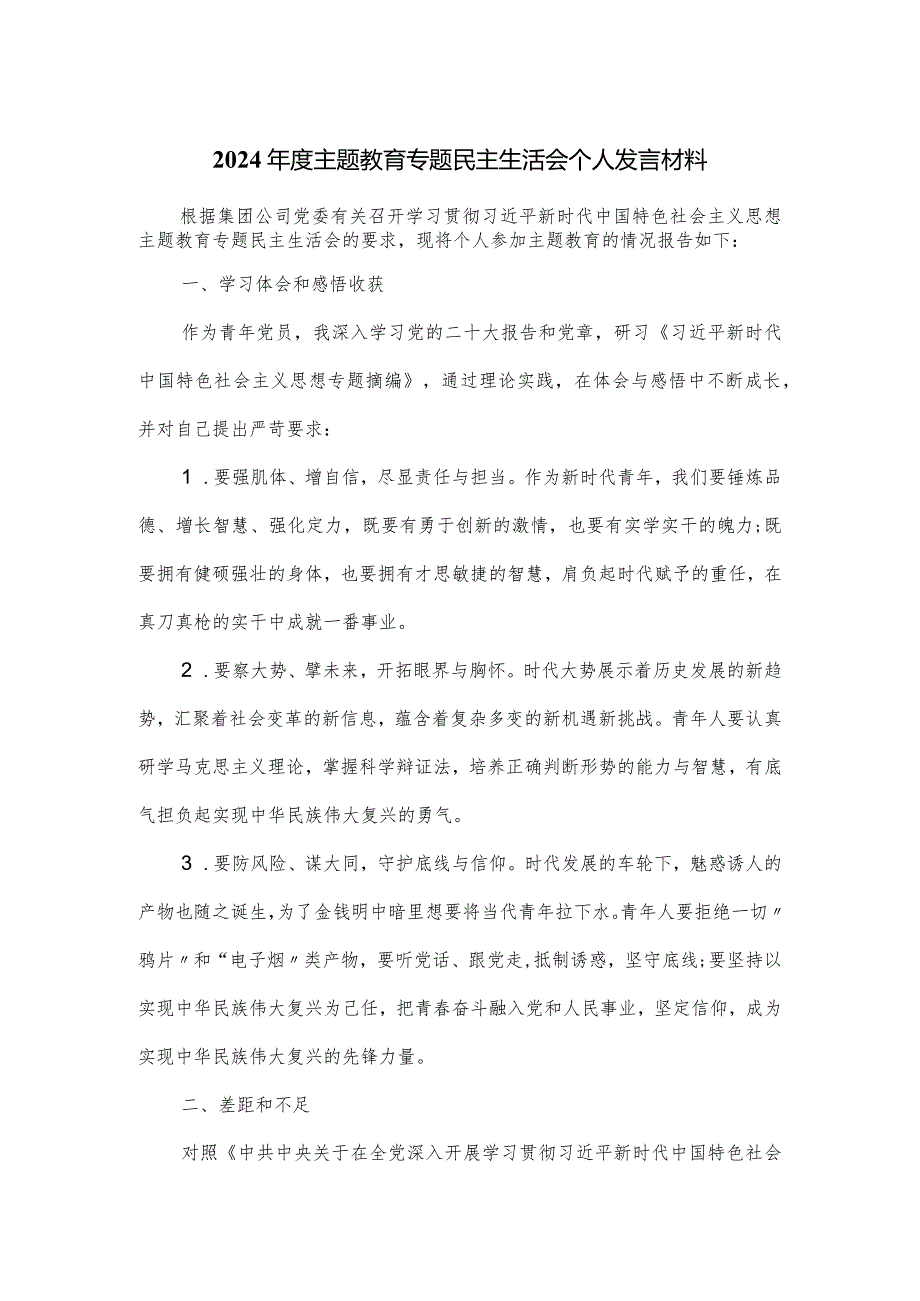 2024年度主题教育专题民主生活会个人发言材料

根据集团公司党委有关召开学习贯彻习近平新时代中国特色社会主义思想主题教育专题民主生活会的要求，现将个人参加主题教育的情况报告如下：

一、学习体会和感悟收获

作为青年党员，我深入学习党的二十大报告和党章，研习《习近平新时代中国特色社会主义思想专题摘编》，通过理论实践，在体会与感悟中不断成长，并对自己提出严苛要求：

1．要强肌体、增自信，尽显责任与担当。作为新时代青年，我们要锤炼品德、增长智慧、强化定力，既要有勇于创新的激情，也要有实学实干的魄力；既要拥有健硕强壮的身体，也要拥有才思敏捷的智慧，肩负起时代赋予的重任，在真刀真枪的实干中成就一番事业。

2．要察大势、擘未来，开拓眼界与胸怀。时代大势展示着历史发展的新趋势，汇聚着社会变革的新信息，蕴含着复杂多变的新机遇新挑战。青年人要认真研学马克思主义理论，掌握科学辩证法，培养正确判断形势的能力与智慧，有底气担负起实现中华民族伟大复兴的勇气。

3．要防风险、谋大同，守护底线与信仰。时代发展的车轮下，魅惑诱人的产物也随之诞生，为了金钱明中暗里想要将当代青年拉下水。青年人要拒绝一切〃鸦片〃和“电子烟〃类产物，要听党话、跟党走，抵制诱惑，坚守底线；要坚持以实现中华民族伟大复兴为己任，把青春奋斗融入党和人民事业，坚定信仰，成为实现中华民族伟大复兴的先锋力量。

二、差距和不足

对照《中共中央关于在全党深入开展学习贯彻习近平新时代中国特色社会